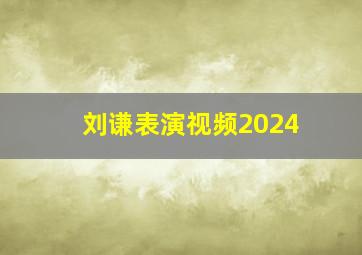 刘谦表演视频2024